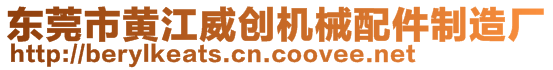 东莞市黄江威创机械配件制造厂
http://berylkeats.cn.coovee.net